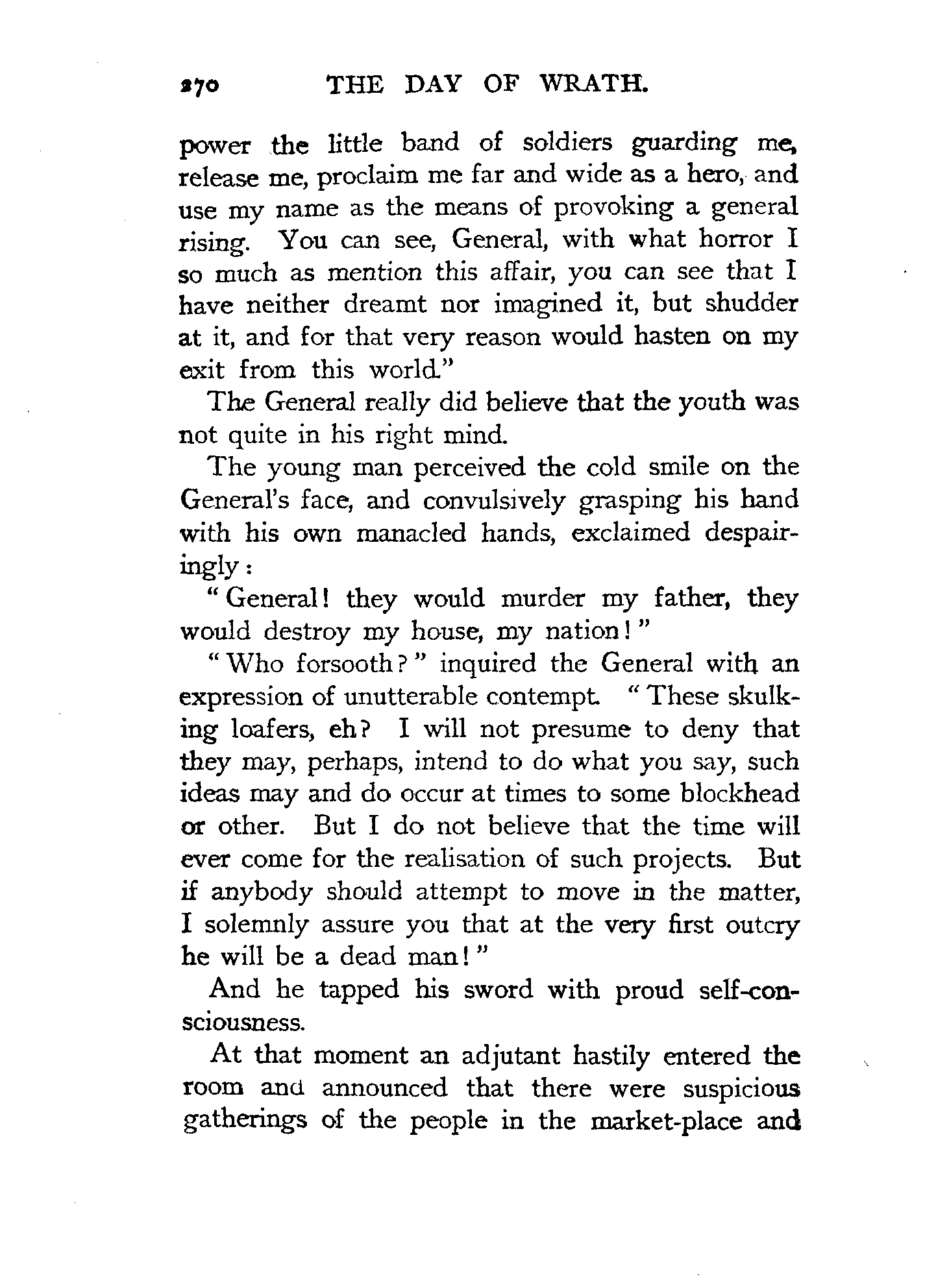 270 THE DAY OF WRATH.

power the little band of soldiers guarding me, release me, proclaim me far and wide as a hero, and use my name as the means of provoking a general rising. You can see, General, with what horror I so much as mention this affair, you can see that I have neither dreamt nor imagined it, but shudder at it, and for that very reason would hasten on my exit from this world."

The General really did believe that the youth was not quite in his right mind.

The young man perceived the cold smile on the General's face, and convulsively grasping his hand with his own manacled hands, exclaimed despairingly:

"General! they would murder my father, they would destroy my house, my nation!"

"Who forsooth?" inquired the General with an expression of unutterable contempt. "These skulking loafers, eh? I will not presume to deny that they may, perhaps, intend to do what you say, such ideas may and do occur at times to some blockhead or other. But I do not believe that the time will ever come for the realisation of such projects. But if anybody should attempt to move in the matter, I solemnly assure you that at the very first outcry he will be a dead man!"

And he tapped his sword with proud self-consciousness.

At that moment an adjutant hastily entered the room and announced that there were suspicious gatherings of the people in the market-place and